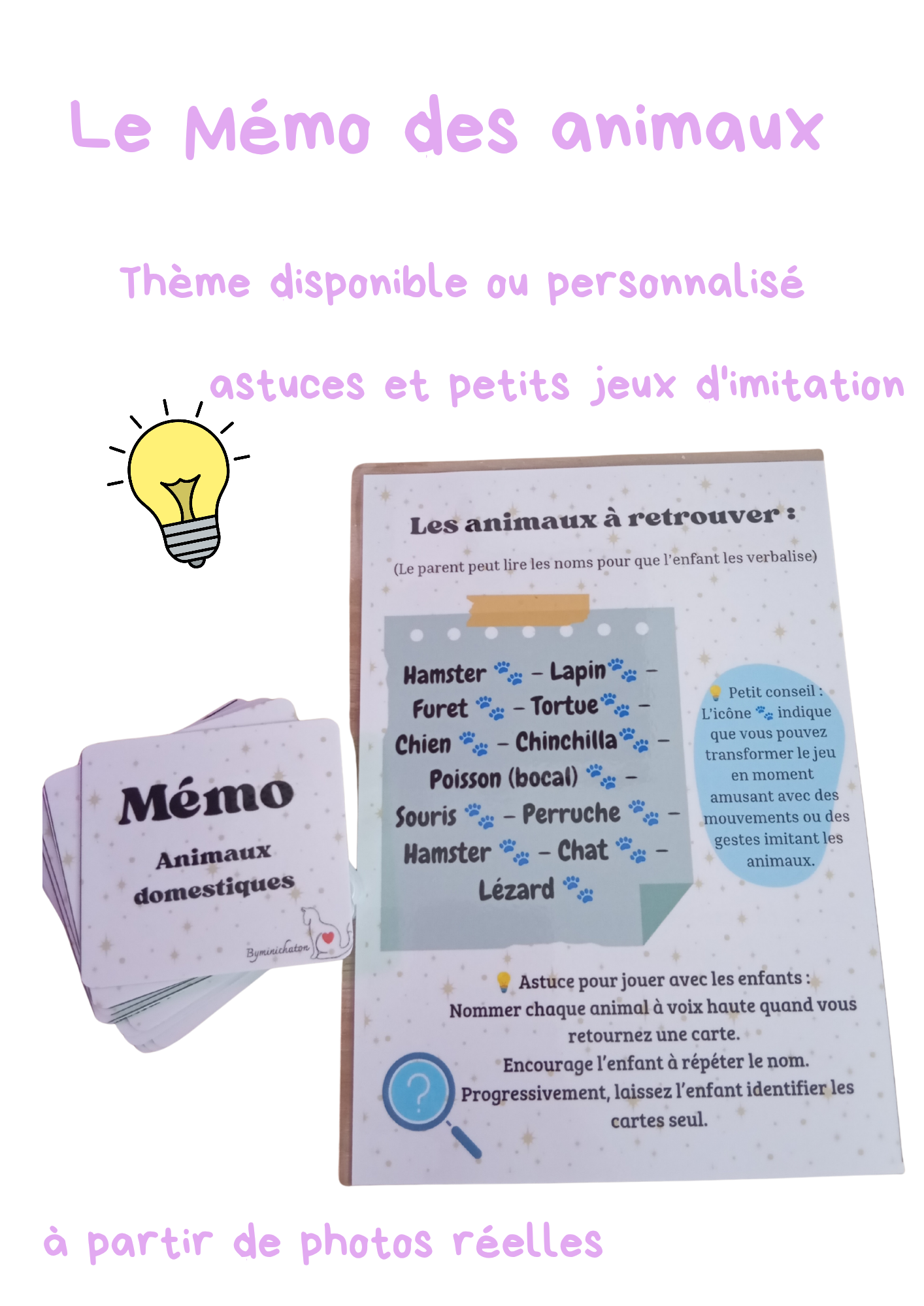 Le Mémo des animaux

Thème disponible ou personnalisé

astuces et petits jeux d'imitation

Mémo
Animaux domestiques
Byminichaton

Les animaux à retrouver :

(Le parent peut lire les noms pour que l'enfant les verbalise)

Hamster – Lapin –
Furet – Tortue –
Chien – Chinchilla –
Poisson (bocal) –
Souris – Perruche –
Hamster – Chat –
Lézard

Petit conseil : L'icône indique que vous pouvez transformer le jeu en moment amusant avec des mouvements ou des gestes imitant les animaux.

Astuce pour jouer avec les enfants :
Nommer chaque animal à voix haute quand vous retournez une carte.
Encourage l'enfant à répéter le nom.
Progressivement, laissez l'enfant identifier les cartes seul.

?

à partir de photos réelles